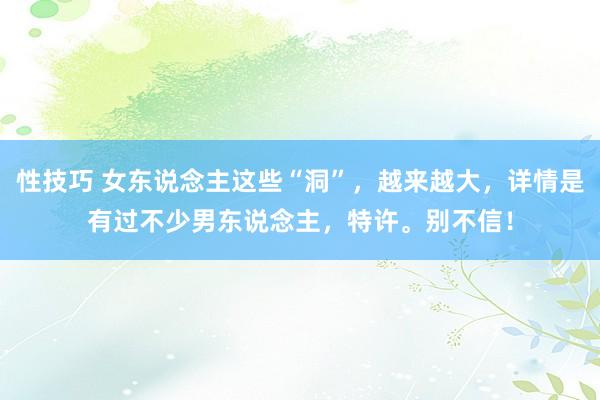 性技巧 女东说念主这些“洞”，越来越大，详情是有过不少男东说念主，特许。别不信！